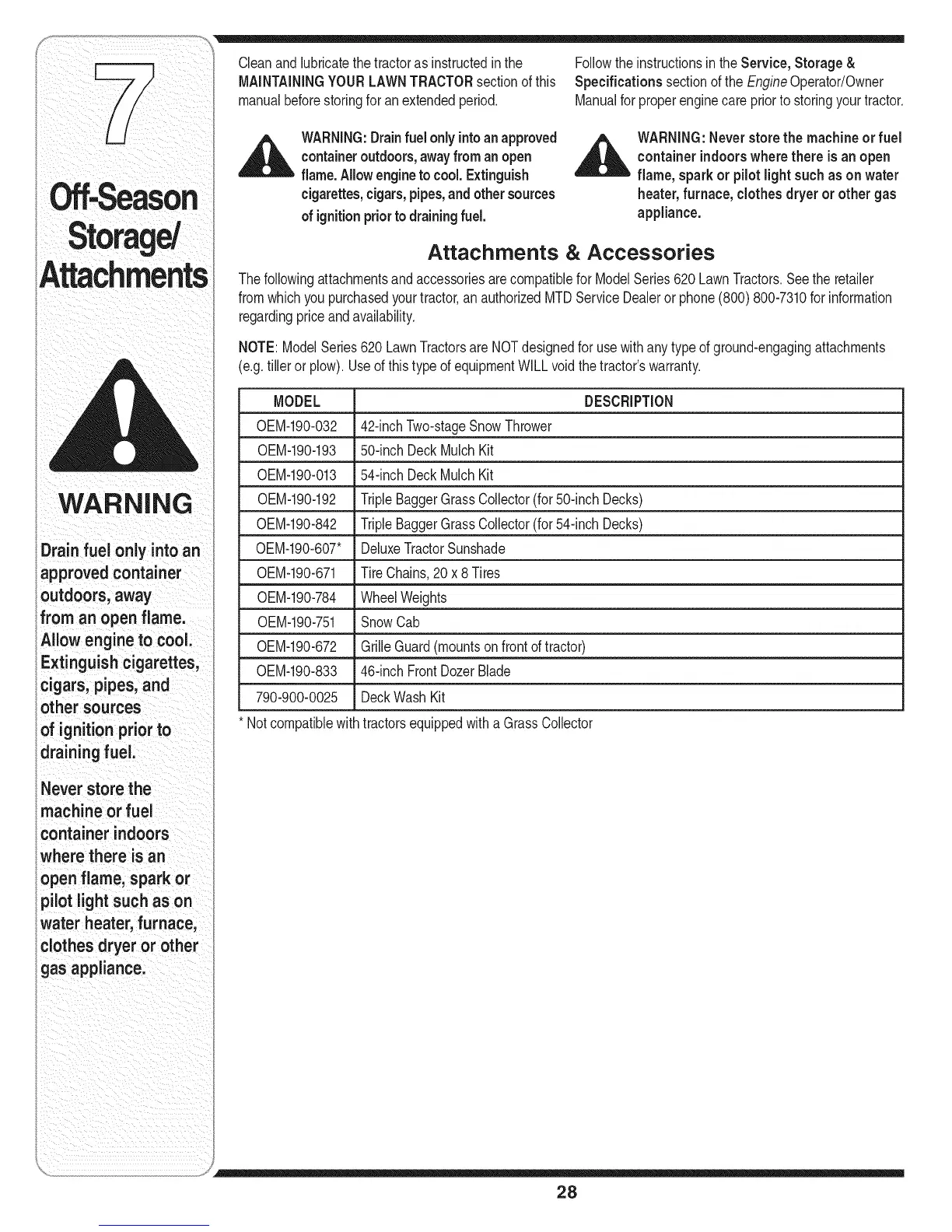 7

Off-Season Storage/ Attachments

WARNING

Drain fuel only into an approved container outdoors, away from an open flame. Allow engine to cool. Extinguish cigarettes, cigars, pipes, and other sources of ignition prior to draining fuel.

Never store the machine or fuel container indoors where there is an open flame, spark or pilot light such as on water heater, furnace, clothes dryer or other gas appliance.

Clean and lubricate the tractor as instructed in the MAINTAINING YOUR LAWN TRACTOR section of this manual before storing for an extended period.

WARNING: Drain fuel only into an approved container outdoors, away from an open flame. Allow engine to cool. Extinguish cigarettes, cigars, pipes, and other sources of ignition prior to draining fuel.

Follow the instructions in the Service, Storage & Specifications section of the Engine Operator/Owner Manual for proper engine care prior to storing your tractor.

WARNING: Never store the machine or fuel container indoors where there is an open flame, spark or pilot light such as on water heater, furnace, clothes dryer or other gas appliance.

Attachments & Accessories

The following attachments and accessories are compatible for Model Series 620 Lawn Tractors. See the retailer from which you purchased your tractor, an authorized MTD Service Dealer or phone (800) 800-7310 for information regarding price and availability.

NOTE: Model Series 620 Lawn Tractors are NOT designed for use with any type of ground-engaging attachments (e.g. tiller or plow). Use of this type of equipment WILL void the tractor's warranty.

| MODEL | DESCRIPTION |
|---|---|
| OEM-190-032 | 42-inch Two-stage Snow Thrower |
| OEM-190-193 | 50-inch Deck Mulch Kit |
| OEM-190-013 | 54-inch Deck Mulch Kit |
| OEM-190-192 | Triple Bagger Grass Collector (for 50-inch Decks) |
| OEM-190-842 | Triple Bagger Grass Collector (for 54-inch Decks) |
| OEM-190-607* | Deluxe Tractor Sunshade |
| OEM-190-671 | Tire Chains, 20 x 8 Tires |
| OEM-190-784 | Wheel Weights |
| OEM-190-751 | Snow Cab |
| OEM-190-672 | Grille Guard (mounts on front of tractor) |
| OEM-190-833 | 46-inch Front Dozer Blade |
| 790-900-0025 | Deck Wash Kit |

* Not compatible with tractors equipped with a Grass Collector

28